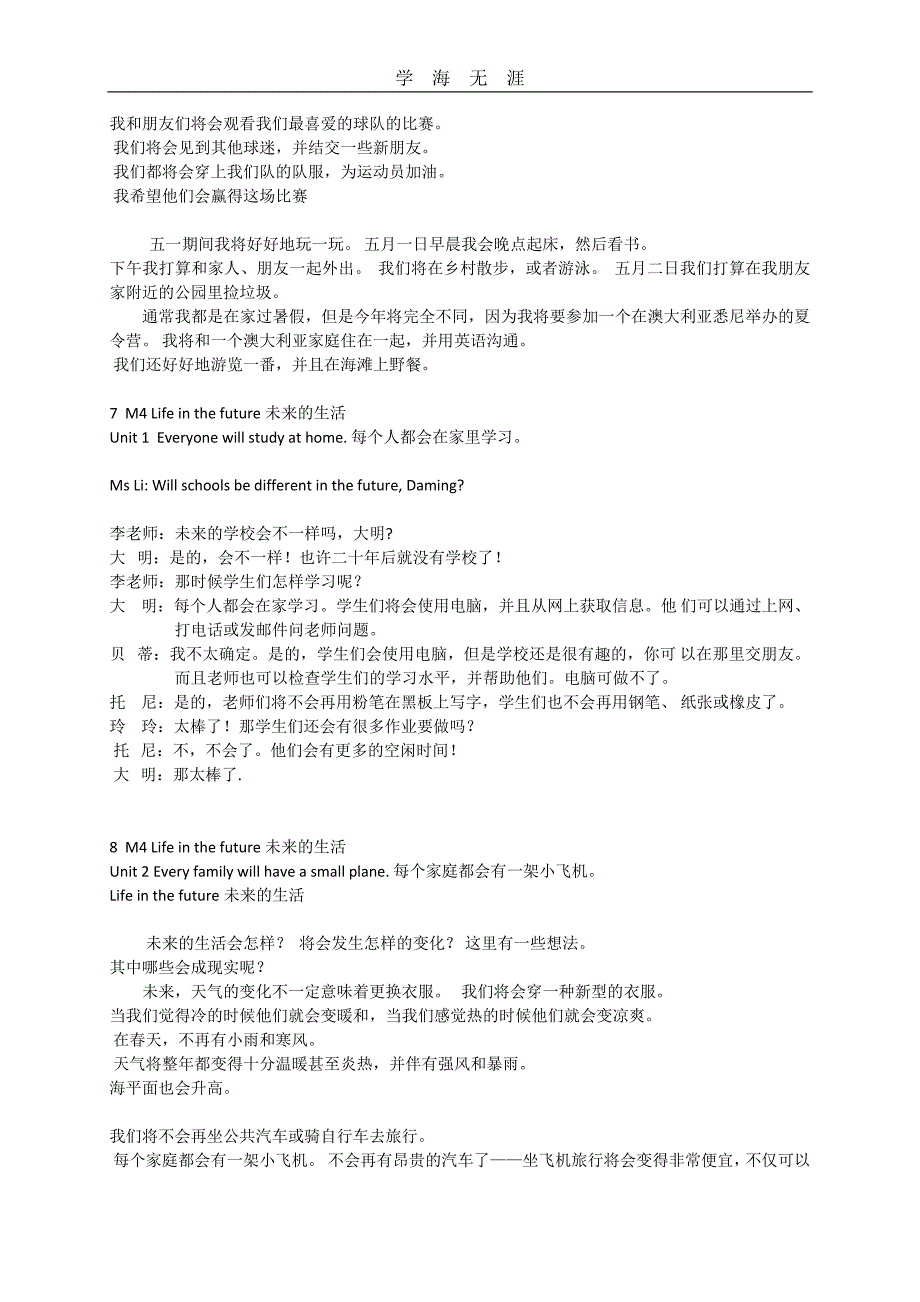 学 海 无 涯

我和朋友们将会观看我们最喜爱的球队的比赛。
我们将会见到其他球迷，并结交一些新朋友。
我们都将会穿上我们队的队服，为运动员加油。
我希望他们会赢得这场比赛

五一期间我将好好地玩一玩。 五月一日早晨我会晚点起床，然后看书。
下午我打算和家人、朋友一起外出。 我们将在乡村散步，或者游泳。 五月二日我们打算在我朋友家附近的公园里捡垃圾。

通常我都是在家过暑假，但是今年将完全不同，因为我将要参加一个在澳大利亚悉尼举办的夏令营。 我将和一个澳大利亚家庭住在一起，并用英语沟通。
我们还好好地游览一番，并且在海滩上野餐。

7 M4 Life in the future 未来的生活
Unit 1 Everyone will study at home. 每个人都会在家里学习。

Ms Li: Will schools be different in the future, Daming?

李老师：未来的学校会不一样吗，大明？
大 明：是的，会不一样！也许二十年后就没有学校了！
李老师：那时候学生们怎样学习呢？
大 明：每个人都会在家学习。学生们将会使用电脑，并且从网上获取信息。他 们可以通过上网、打电话或发邮件问老师问题。
贝 蒂：我不太确定。是的，学生们会使用电脑，但是学校还是很有趣的，你可 以在那里交朋友。而且老师也可以检查学生们的学习水平，并帮助他们。电脑可做不了。
托 尼：是的，老师们将不会再用粉笔在黑板上写字，学生们也不会再用钢笔、 纸张或橡皮了。
玲 玲：太棒了！那学生们还会有很多作业要做吗？
托 尼：不，不会了。他们会有更多的空闲时间！
大 明：那太棒了.

8 M4 Life in the future 未来的生活
Unit 2 Every family will have a small plane. 每个家庭都会有一架小飞机。
Life in the future 未来的生活

未来的生活会怎样？ 将会发生怎样的变化？ 这里有一些想法。
其中哪些会成现实呢？
未来，天气的变化不一定意味着更换衣服。 我们将会穿一种新型的衣服。
当我们觉得冷的时候他们就会变暖和，当我们感觉热的时候他们就会变凉爽。
在春天，不再有小雨和寒风。
天气将整年都变得十分温暖甚至炎热，并伴有强风和暴雨。
海平面也会升高。

我们将不会再坐公共汽车或骑自行车去旅行。
每个家庭都会有一架小飞机。 不会再有昂贵的汽车了——坐飞机旅行将会变得非常便宜，不仅可以